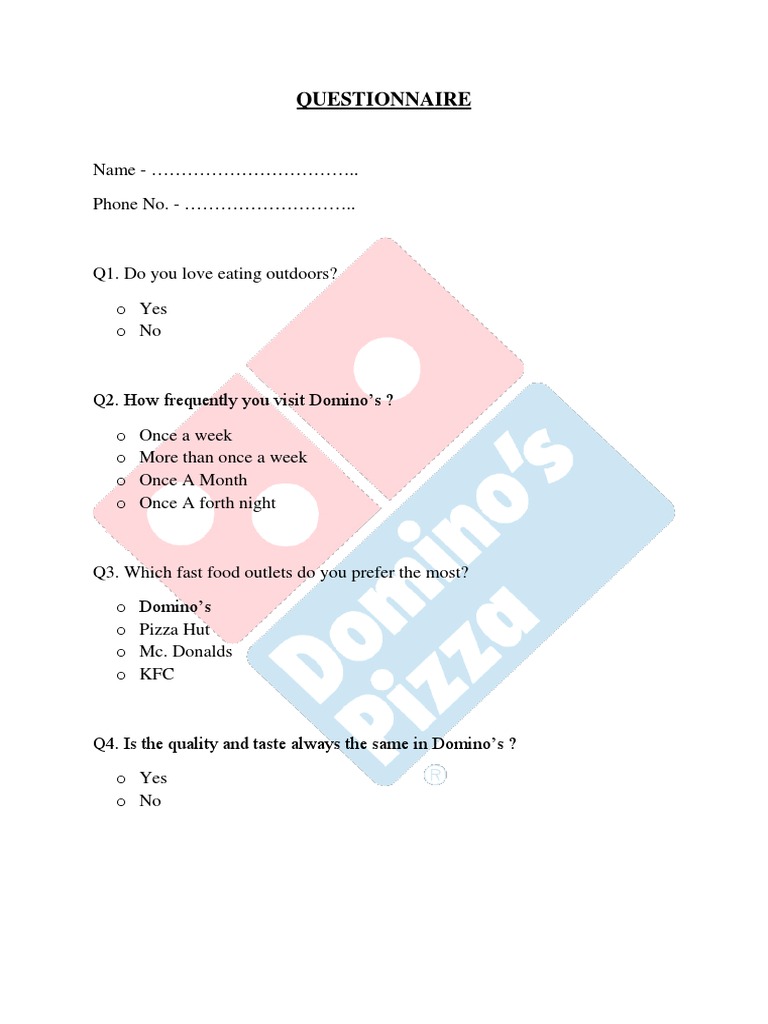 QUESTIONNAIRE

Name - ……………………………..

Phone No. - ………………………..

Q1. Do you love eating outdoors?

o Yes
o No

Q2. How frequently you visit Domino's ?

o Once a week
o More than once a week
o Once A Month
o Once A forth night

Q3. Which fast food outlets do you prefer the most?

o Domino's
o Pizza Hut
o Mc. Donalds
o KFC

Q4. Is the quality and taste always the same in Domino's ?

o Yes
o No

Domino's Pizza ®